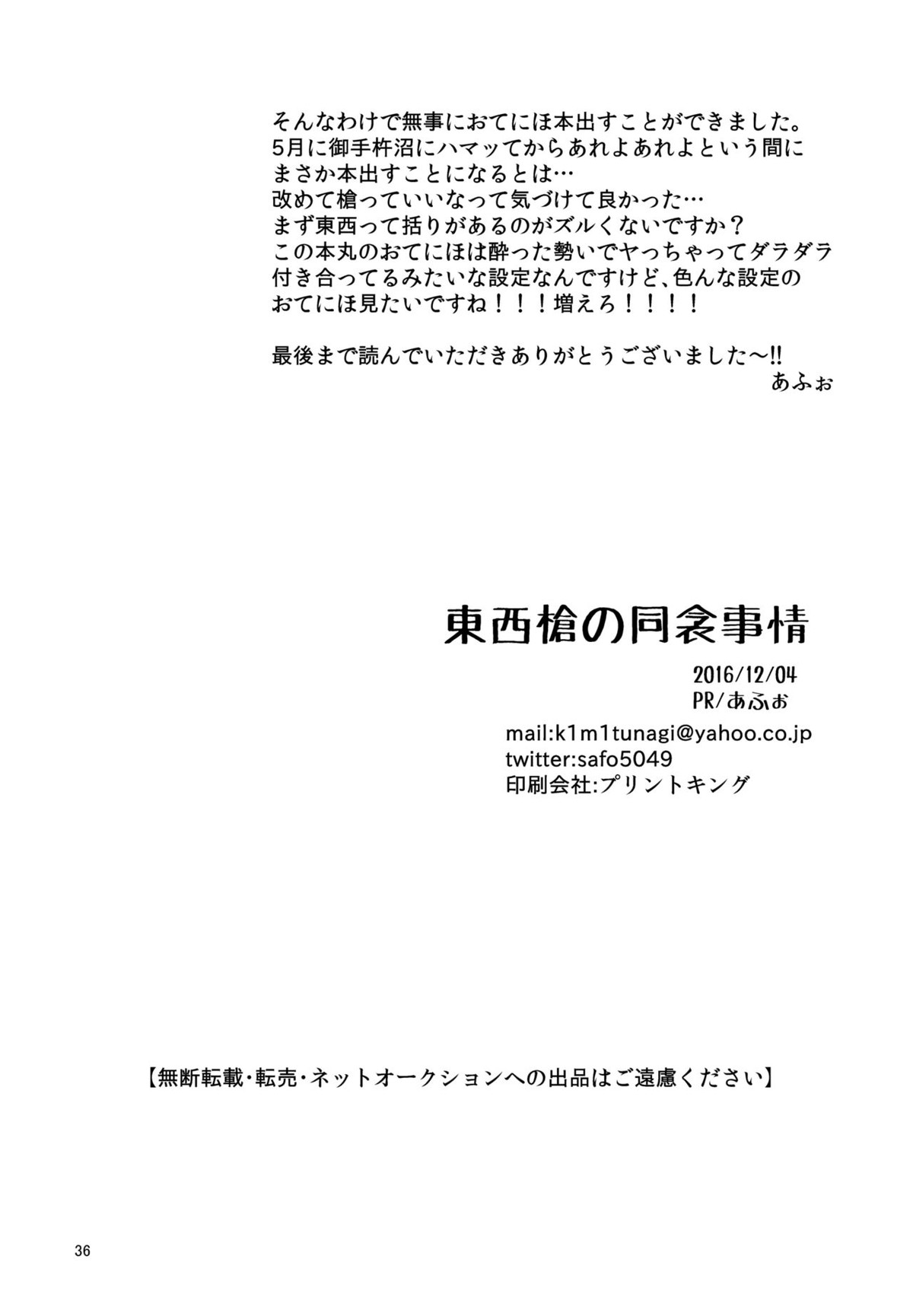 そんなわけで無事におてにほ本出すことができました。
5月に御手杵沼にハマッてからあれよあれよという間に
まさか本出すことになるとは…
改めて槍っていいなって気づけて良かった…
まず東西って括りがあるのがズルくないですか？
この本丸のおてにほは酔った勢いでヤっちゃってダラダラ
付き合ってるみたいな設定なんですけど、色んな設定の
おてにほ見たいですね！！！増えろ！！！！

最後まで読んでいただきありがとうございました〜!!
あふぉ

東西槍の同衾事情

2016/12/04
PR/あふぉ
mail:k1m1tunagi@yahoo.co.jp
twitter:safo5049
印刷会社:プリントキング

【無断転載・転売・ネットオークションへの出品はご遠慮ください】

36